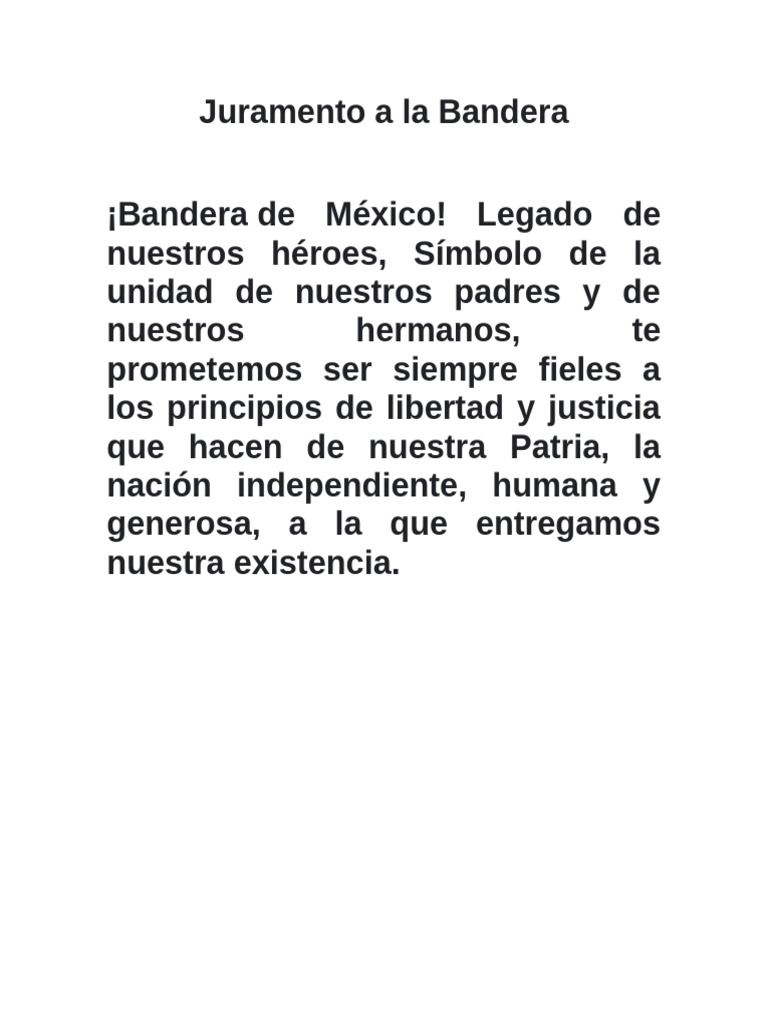 Juramento a la Bandera

¡Bandera de México! Legado de nuestros héroes, Símbolo de la unidad de nuestros padres y de nuestros hermanos, te prometemos ser siempre fieles a los principios de libertad y justicia que hacen de nuestra Patria, la nación independiente, humana y generosa, a la que entregamos nuestra existencia.